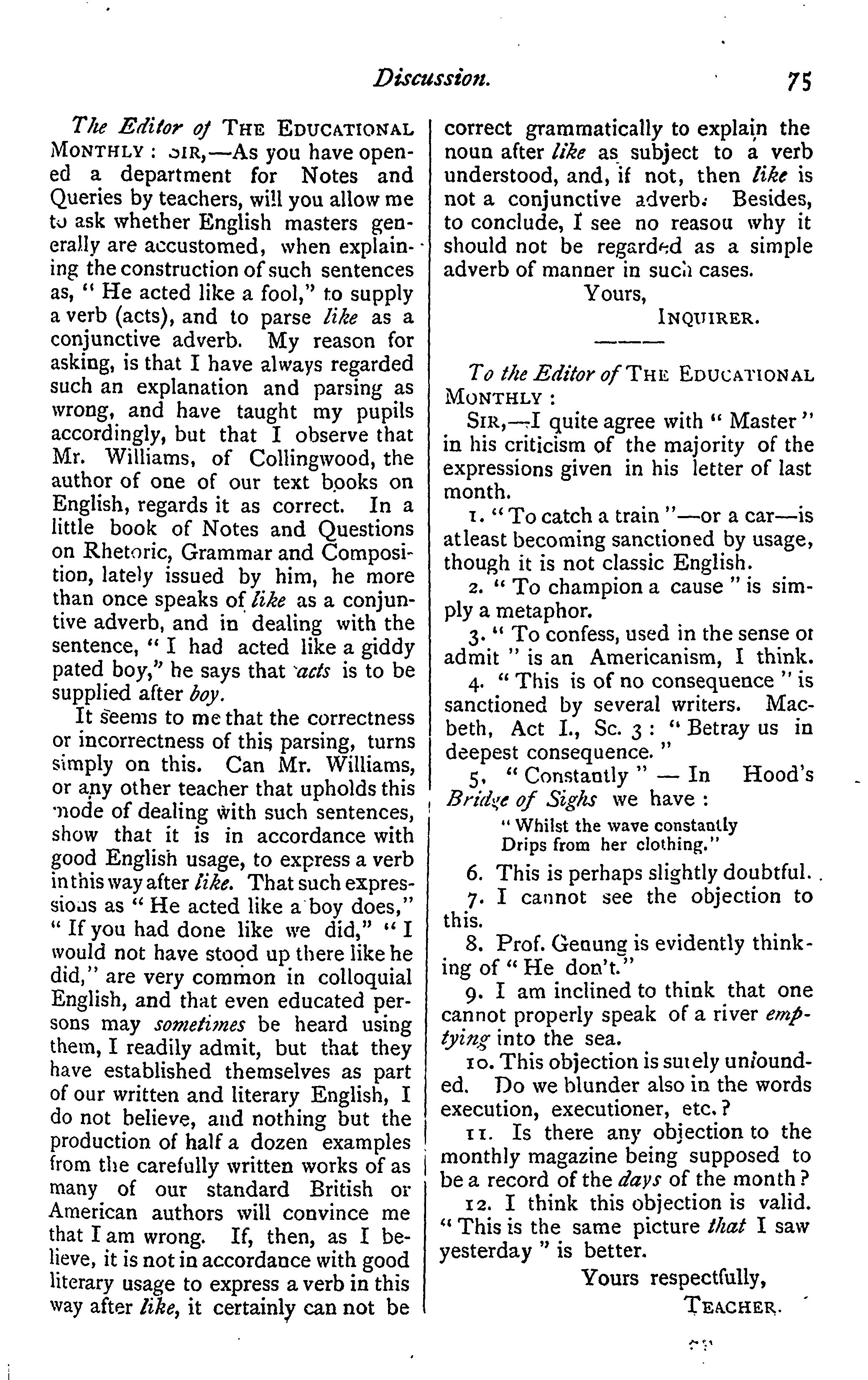 Discussion. 75

The Editor of THE EDUCATIONAL MONTHLY: SIR,—As you have opened a department for Notes and Queries by teachers, will you allow me to ask whether English masters generally are accustomed, when explaining the construction of such sentences as, "He acted like a fool," to supply a verb (acts), and to parse like as a conjunctive adverb. My reason for asking, is that I have always regarded such an explanation and parsing as wrong, and have taught my pupils accordingly, but that I observe that Mr. Williams, of Collingwood, the author of one of our text books on English, regards it as correct. In a little book of Notes and Questions on Rhetoric, Grammar and Composition, lately issued by him, he more than once speaks of like as a conjuntive adverb, and in dealing with the sentence, "I had acted like a giddy pated boy," he says that acts is to be supplied after boy.

It seems to me that the correctness or incorrectness of this parsing, turns simply on this. Can Mr. Williams, or any other teacher that upholds this mode of dealing with such sentences, show that it is in accordance with good English usage, to express a verb in this way after like. That such expressions as "He acted like a boy does," "If you had done like we did," "I would not have stood up there like he did," are very common in colloquial English, and that even educated persons may sometimes be heard using them, I readily admit, but that they have established themselves as part of our written and literary English, I do not believe, and nothing but the production of half a dozen examples from the carefully written works of as many of our standard British or American authors will convince me that I am wrong. If, then, as I believe, it is not in accordance with good literary usage to express a verb in this way after like, it certainly can not be correct grammatically to explain the noun after like as subject to a verb understood, and, if not, then like is not a conjunctive adverb. Besides, to conclude, I see no reason why it should not be regarded as a simple adverb of manner in such cases.

Yours,
INQUIRER.

To the Editor of THE EDUCATIONAL MONTHLY:

SIR,—I quite agree with "Master" in his criticism of the majority of the expressions given in his letter of last month.

1. "To catch a train"—or a car—is atleast becoming sanctioned by usage, though it is not classic English.

2. "To champion a cause" is simply a metaphor.

3. "To confess, used in the sense of admit" is an Americanism, I think.

4. "This is of no consequence" is sanctioned by several writers. Macbeth, Act I., Sc. 3: "Betray us in deepest consequence."

5. "Constantly" — In Hood's Bridge of Sighs we have:

"Whilst the wave constantly
Drips from her clothing."

6. This is perhaps slightly doubtful.

7. I cannot see the objection to this.

8. Prof. Genung is evidently thinking of "He don't."

9. I am inclined to think that one cannot properly speak of a river emptying into the sea.

10. This objection is surely unfounded. Do we blunder also in the words execution, executioner, etc.?

11. Is there any objection to the monthly magazine being supposed to be a record of the days of the month?

12. I think this objection is valid. "This is the same picture that I saw yesterday" is better.

Yours respectfully,
TEACHER.